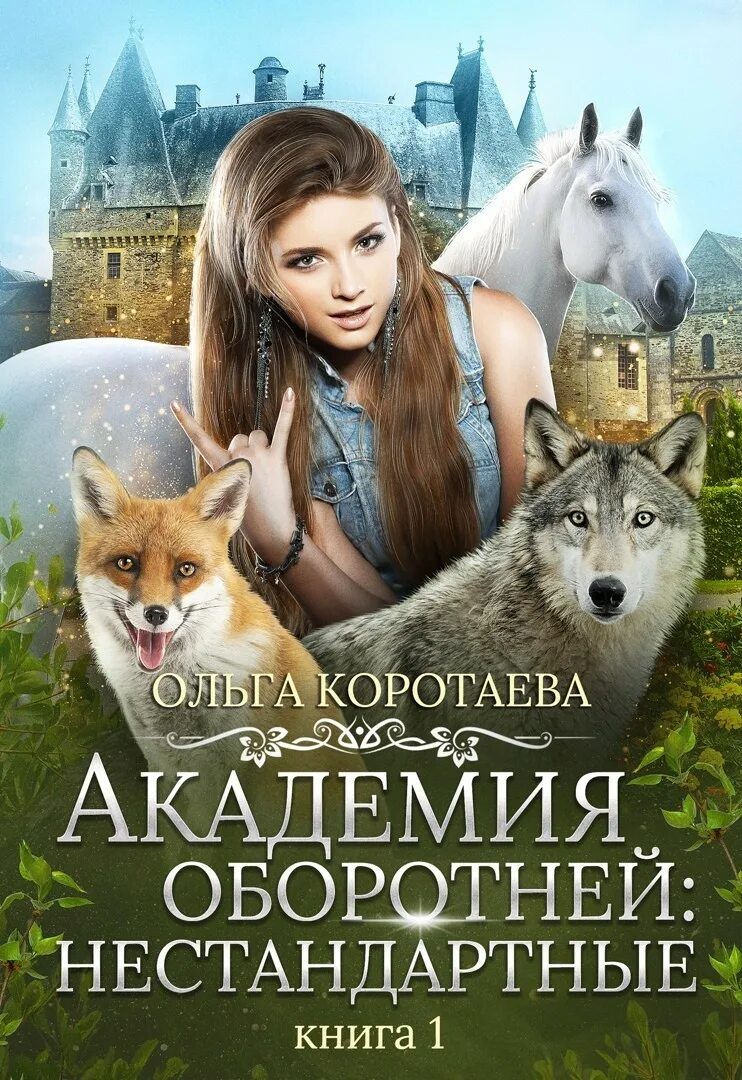 ОЛЬГА КОРОТАЕВА

АКАДЕМИЯ ОБОРОТНЕЙ: НЕСТАНДАРТНЫЕ

КНИГА 1